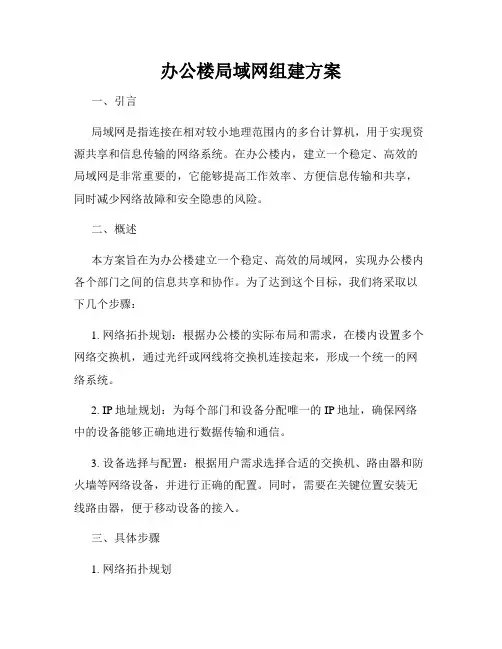 办公楼局域网组建方案

一、引言

局域网是指连接在相对较小地理范围内的多台计算机，用于实现资源共享和信息传输的网络系统。在办公楼内，建立一个稳定、高效的局域网是非常重要的，它能够提高工作效率、方便信息传输和共享，同时减少网络故障和安全隐患的风险。

二、概述

本方案旨在为办公楼建立一个稳定、高效的局域网，实现办公楼内各个部门之间的信息共享和协作。为了达到这个目标，我们将采取以下几个步骤：

1. 网络拓扑规划：根据办公楼的实际布局和需求，在楼内设置多个网络交换机，通过光纤或网线将交换机连接起来，形成一个统一的网络系统。

2. IP 地址规划：为每个部门和设备分配唯一的 IP 地址，确保网络中的设备能够正确地进行数据传输和通信。

3. 设备选择与配置：根据用户需求选择合适的交换机、路由器和防火墙等网络设备，并进行正确的配置。同时，需要在关键位置安装无线路由器，便于移动设备的接入。

三、具体步骤

1. 网络拓扑规划